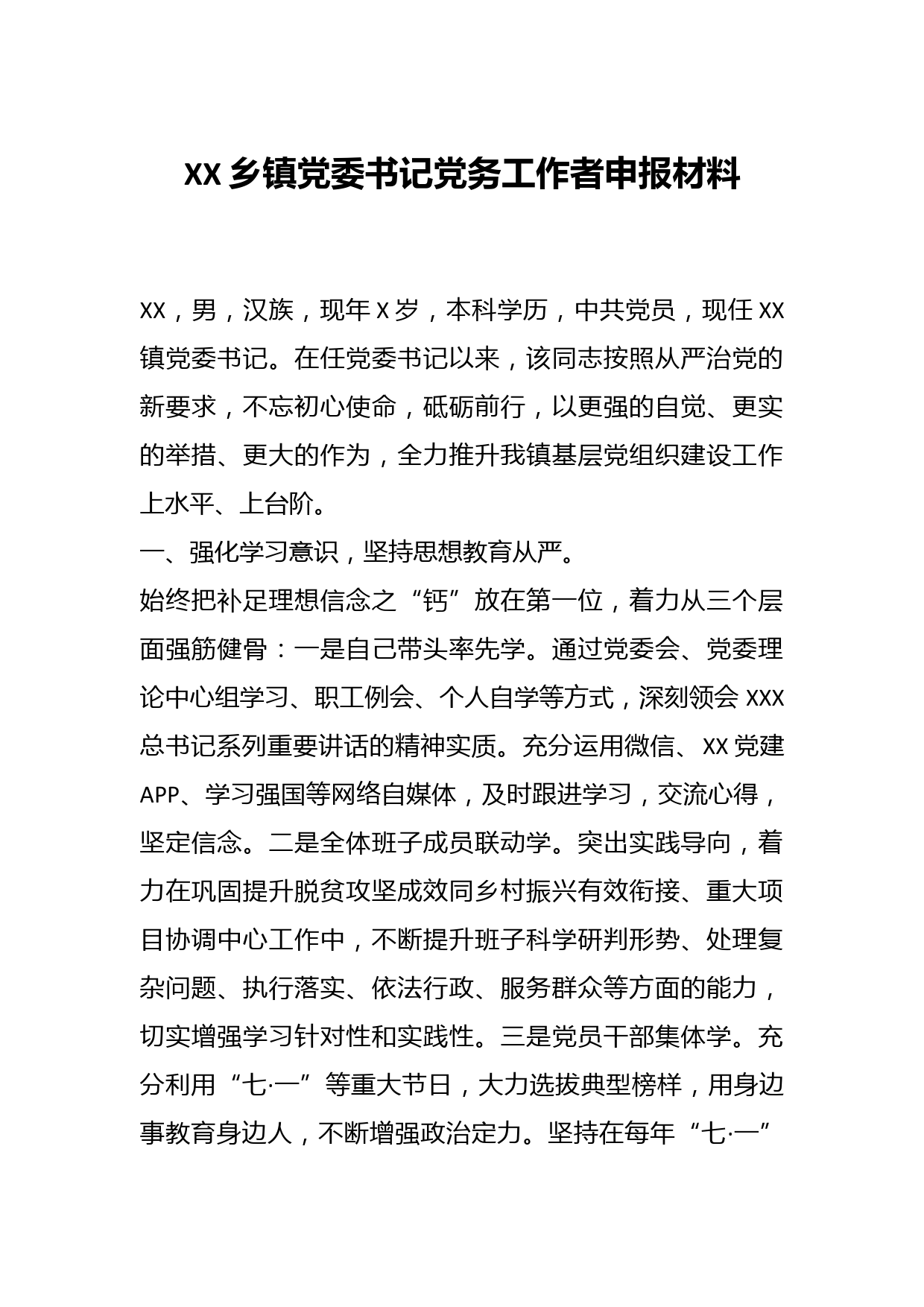 XX 乡镇党委书记党务工作者申报材料

XX，男，汉族，现年 X 岁，本科学历，中共党员，现任 XX 镇党委书记。在任党委书记以来，该同志按照从严治党的新要求，不忘初心使命，砥砺前行，以更强的自觉、更实的举措、更大的作为，全力推升我镇基层党组织建设工作上水平、上台阶。

一、强化学习意识，坚持思想教育从严。

始终把补足理想信念之“钙”放在第一位，着力从三个层面强筋健骨：一是自己带头率先学。通过党委会、党委理论中心组学习、职工例会、个人自学等方式，深刻领会 XXX 总书记系列重要讲话的精神实质。充分运用微信、XX 党建 APP、学习强国等网络自媒体，及时跟进学习，交流心得，坚定信念。二是全体班子成员联动学。突出实践导向，着力在巩固提升脱贫攻坚成效同乡村振兴有效衔接、重大项目协调中心工作中，不断提升班子科学研判形势、处理复杂问题、执行落实、依法行政、服务群众等方面的能力，切实增强学习针对性和实践性。三是党员干部集体学。充分利用“七·一”等重大节日，大力选拔典型榜样，用身边事教育身边人，不断增强政治定力。坚持在每年“七·一”